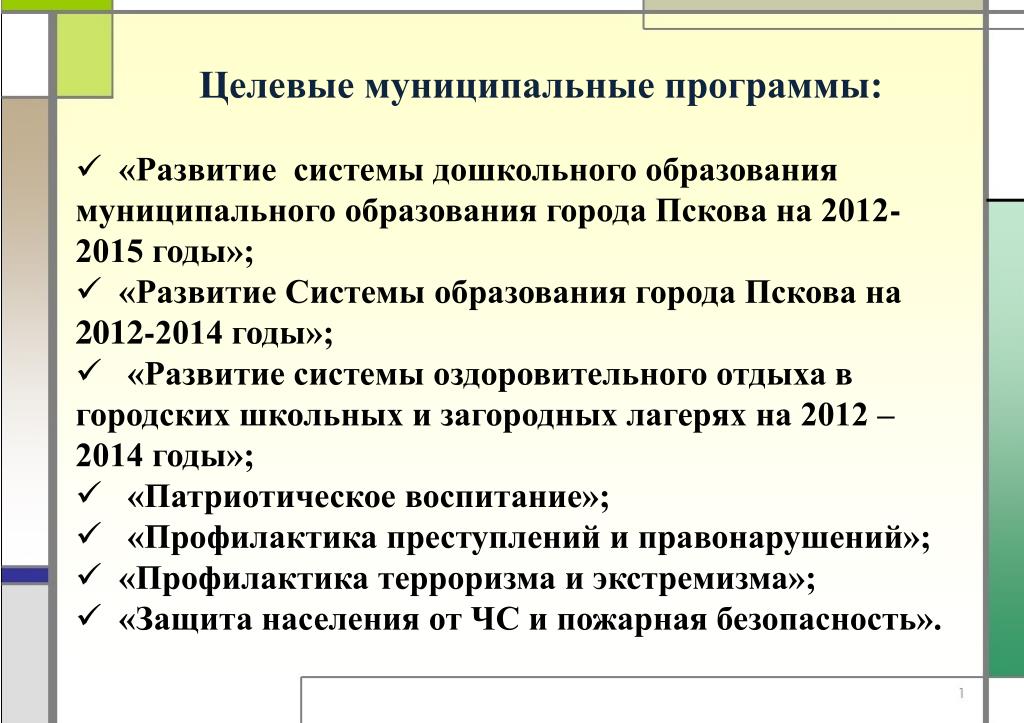 Целевые муниципальные программы:

✓ «Развитие системы дошкольного образования муниципального образования города Пскова на 2012-2015 годы»;
✓ «Развитие Системы образования города Пскова на 2012-2014 годы»;
✓ «Развитие системы оздоровительного отдыха в городских школьных и загородных лагерях на 2012 – 2014 годы»;
✓ «Патриотическое воспитание»;
✓ «Профилактика преступлений и правонарушений»;
✓ «Профилактика терроризма и экстремизма»;
✓ «Защита населения от ЧС и пожарная безопасность».

1